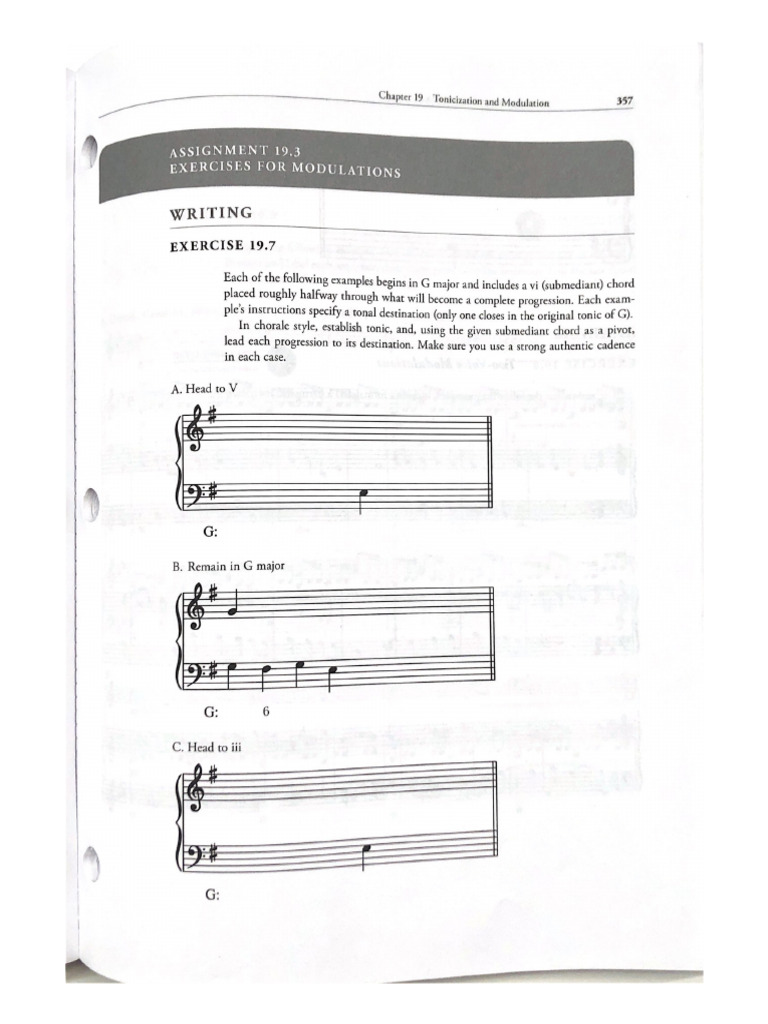 Chapter 19 Tonicization and Modulation 357

ASSIGNMENT 19.3
EXERCISES FOR MODULATIONS

WRITING

EXERCISE 19.7

Each of the following examples begins in G major and includes a vi (submediant) chord placed roughly halfway through what will become a complete progression. Each example's instructions specify a tonal destination (only one closes in the original tonic of G).

In chorale style, establish tonic, and, using the given submediant chord as a pivot, lead each progression to its destination. Make sure you use a strong authentic cadence in each case.

A. Head to V

G:

B. Remain in G major

G: 6

C. Head to iii

G: